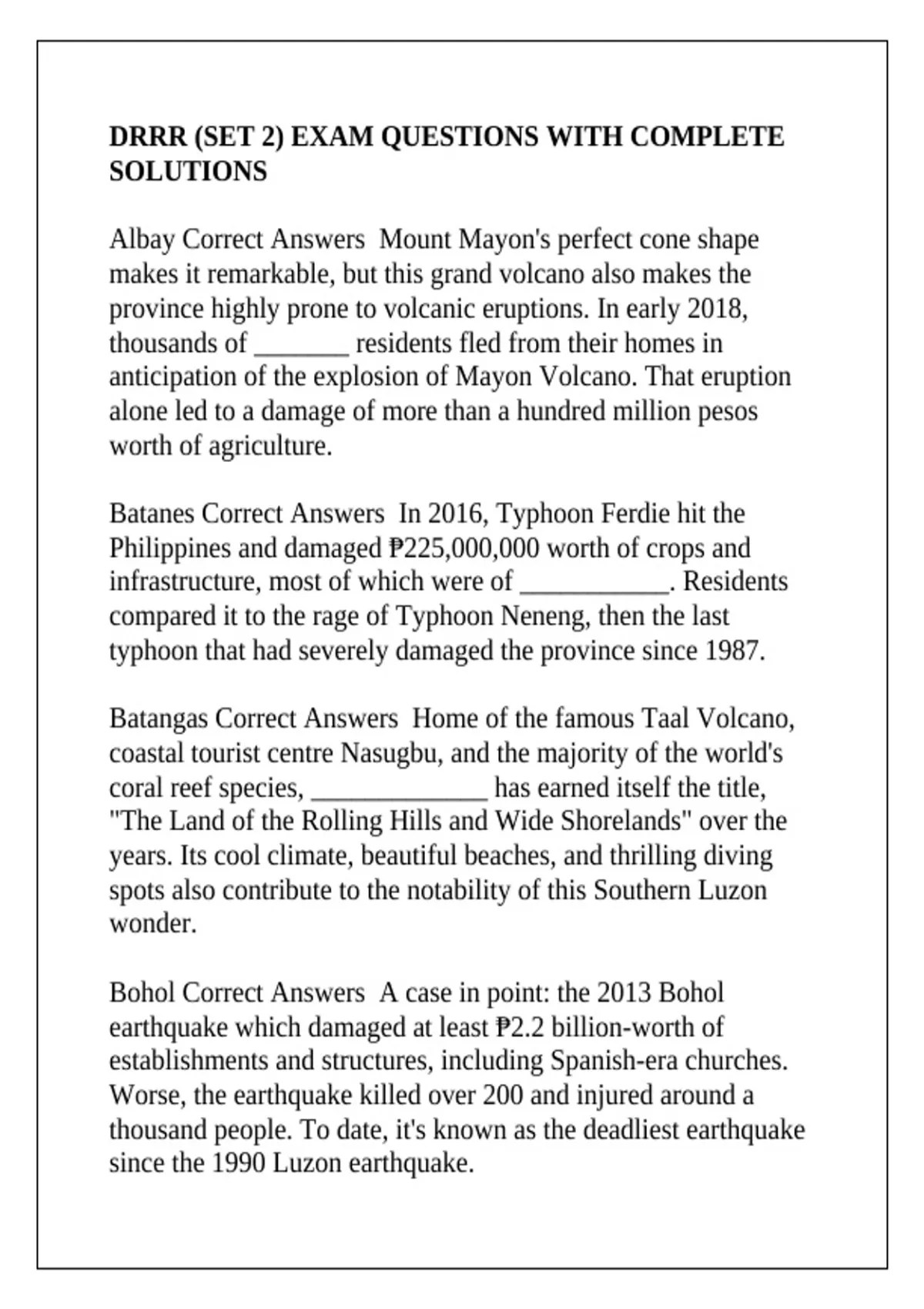 DRRR (SET 2) EXAM QUESTIONS WITH COMPLETE SOLUTIONS

Albay Correct Answers  Mount Mayon's perfect cone shape makes it remarkable, but this grand volcano also makes the province highly prone to volcanic eruptions. In early 2018, thousands of _______ residents fled from their homes in anticipation of the explosion of Mayon Volcano. That eruption alone led to a damage of more than a hundred million pesos worth of agriculture.

Batanes Correct Answers  In 2016, Typhoon Ferdie hit the Philippines and damaged ₱225,000,000 worth of crops and infrastructure, most of which were of ___________. Residents compared it to the rage of Typhoon Neneng, then the last typhoon that had severely damaged the province since 1987.

Batangas Correct Answers  Home of the famous Taal Volcano, coastal tourist centre Nasugbu, and the majority of the world's coral reef species, _____________ has earned itself the title, "The Land of the Rolling Hills and Wide Shorelands" over the years. Its cool climate, beautiful beaches, and thrilling diving spots also contribute to the notability of this Southern Luzon wonder.

Bohol Correct Answers  A case in point: the 2013 Bohol earthquake which damaged at least ₱2.2 billion-worth of establishments and structures, including Spanish-era churches. Worse, the earthquake killed over 200 and injured around a thousand people. To date, it's known as the deadliest earthquake since the 1990 Luzon earthquake.